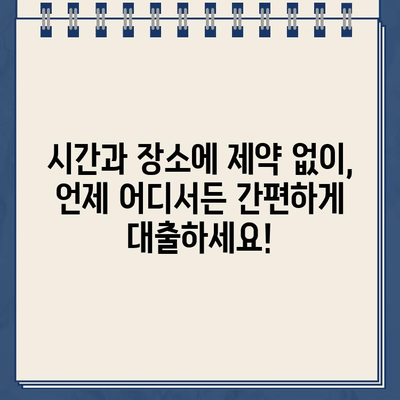 시간과 장소에 제약 없이, 언제 어디서든 간편하게 대출하세요!